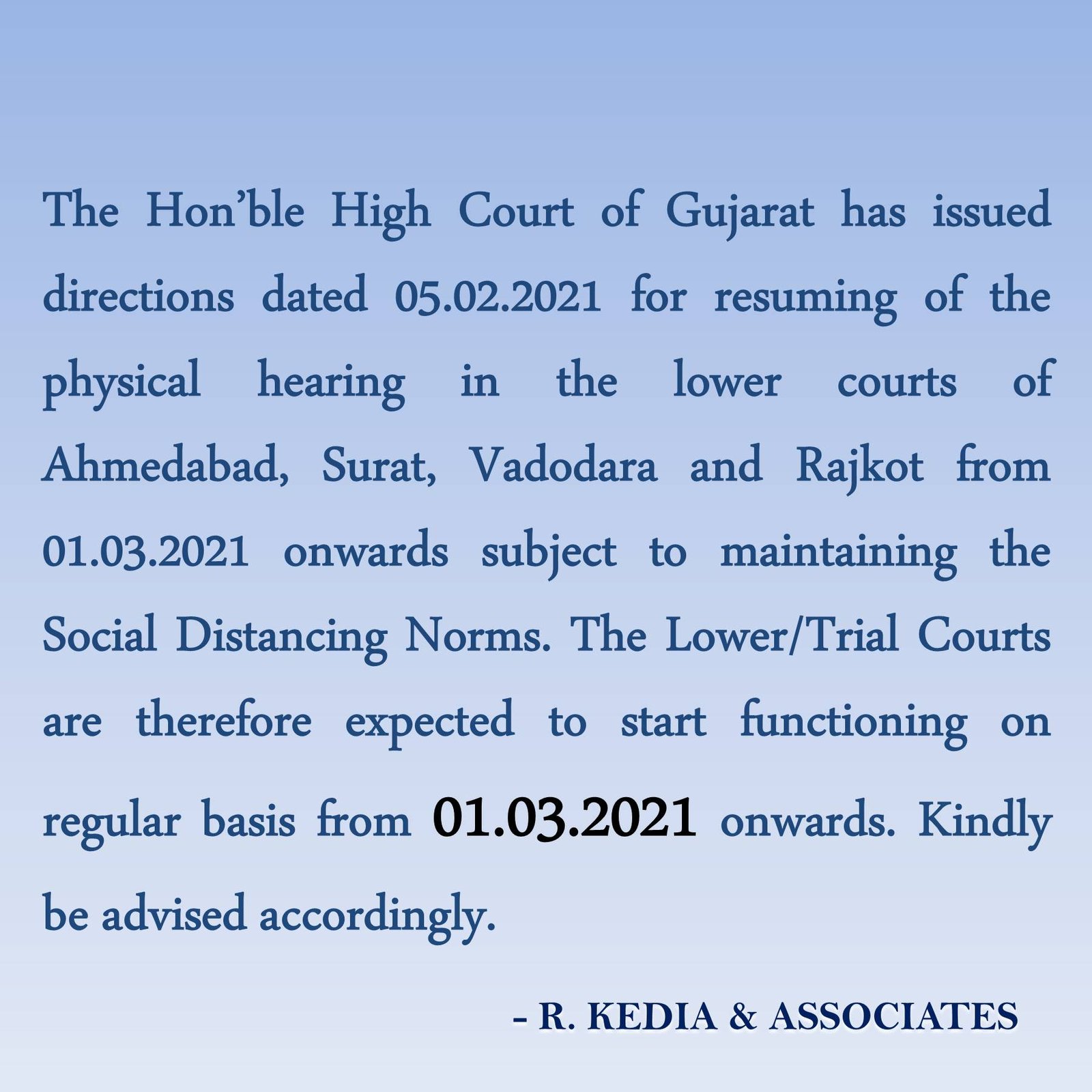 The Hon'ble High Court of Gujarat has issued directions dated 05.02.2021 for resuming of the physical hearing in the lower courts of Ahmedabad, Surat, Vadodara and Rajkot from 01.03.2021 onwards subject to maintaining the Social Distancing Norms. The Lower/Trial Courts are therefore expected to start functioning on regular basis from 01.03.2021 onwards. Kindly be advised accordingly.

- R. KEDIA & ASSOCIATES